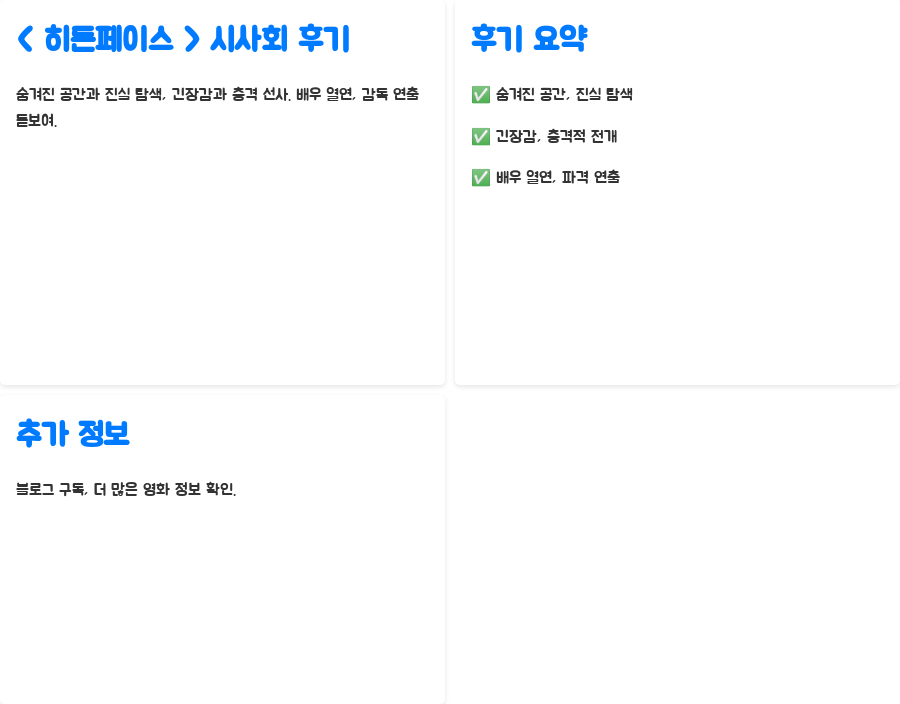 < 히든페이스 > 시사회 후기

숨겨진 공간과 진실 탐색, 긴장감과 충격 선사. 배우 열연, 감독 연출 돋보여.

후기 요약

✅ 숨겨진 공간, 진실 탐색

✅ 긴장감, 충격적 전개

✅ 배우 열연, 파격 연출

추가 정보

블로그 구독, 더 많은 영화 정보 확인.